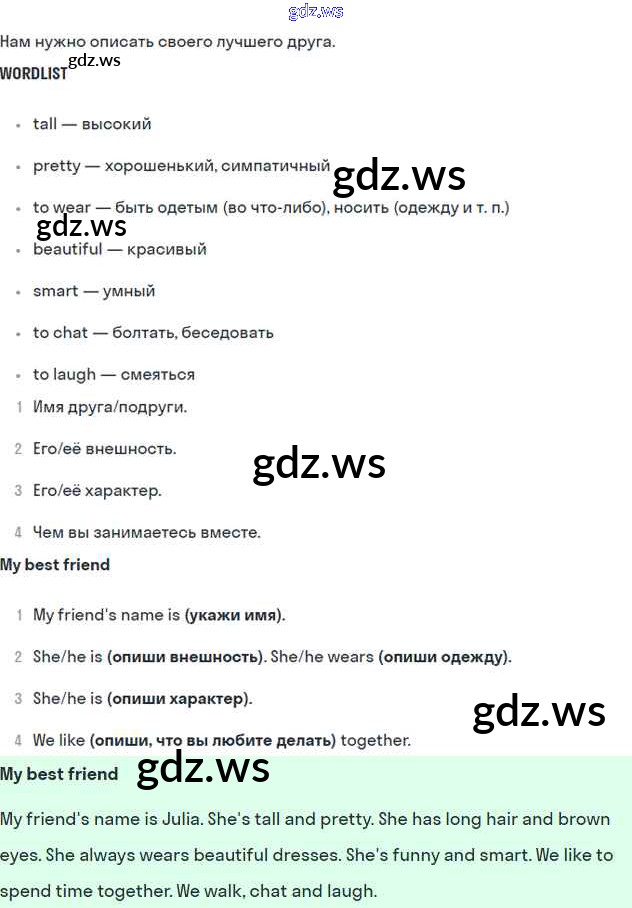 Нам нужно описать своего лучшего друга.

WORDLIST

• tall — высокий

• pretty — хорошенький, симпатичный

• to wear — быть одетым (во что-либо), носить (одежду и т. п.)

• beautiful — красивый

• smart — умный

• to chat — болтать, беседовать

• to laugh — смеяться

1 Имя друга/подруги.

2 Его/её внешность.

3 Его/её характер.

4 Чем вы занимаетесь вместе.

My best friend

1 My friend's name is (укажи имя).

2 She/he is (опиши внешность). She/he wears (опиши одежду).

3 She/he is (опиши характер).

4 We like (опиши, что вы любите делать) together.

My best friend

My friend's name is Julia. She's tall and pretty. She has long hair and brown eyes. She always wears beautiful dresses. She's funny and smart. We like to spend time together. We walk, chat and laugh.

gdz.ws